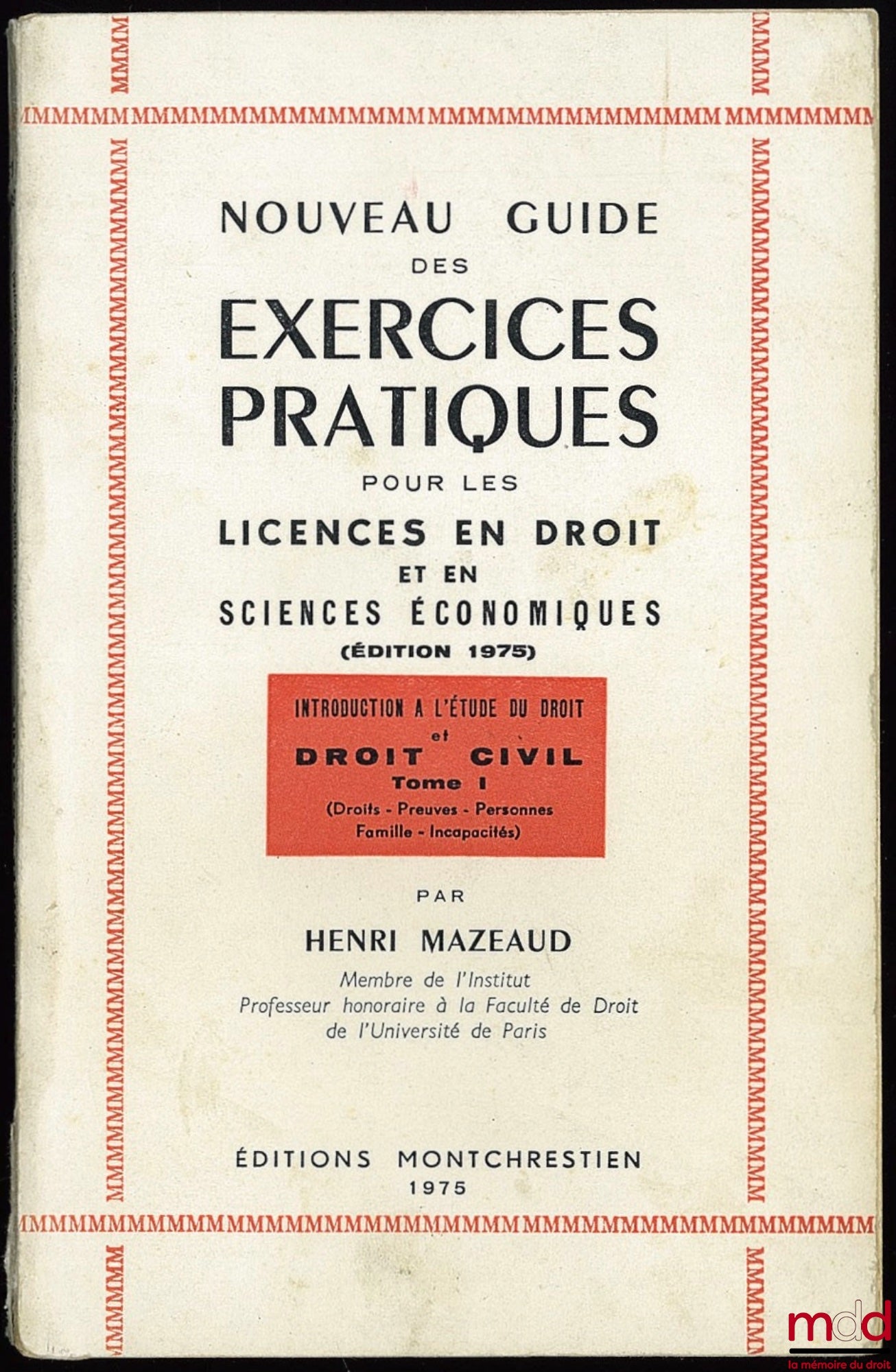 NOUVEAU GUIDE
DES
EXERCICES PRATIQUES
POUR LES
LICENCES EN DROIT
ET EN
SCIENCES ÉCONOMIQUES
(ÉDITION 1975)

INTRODUCTION A L'ÉTUDE DU DROIT
et
DROIT CIVIL
Tome I
(Droits - Preuves - Personnes
Famille - Incapacités)

PAR

HENRI MAZEAUD

Membre de l'Institut
Professeur honoraire à la Faculté de Droit
de l'Université de Paris

ÉDITIONS MONTCHRESTIEN
1975

mdd
la mémoire du droit